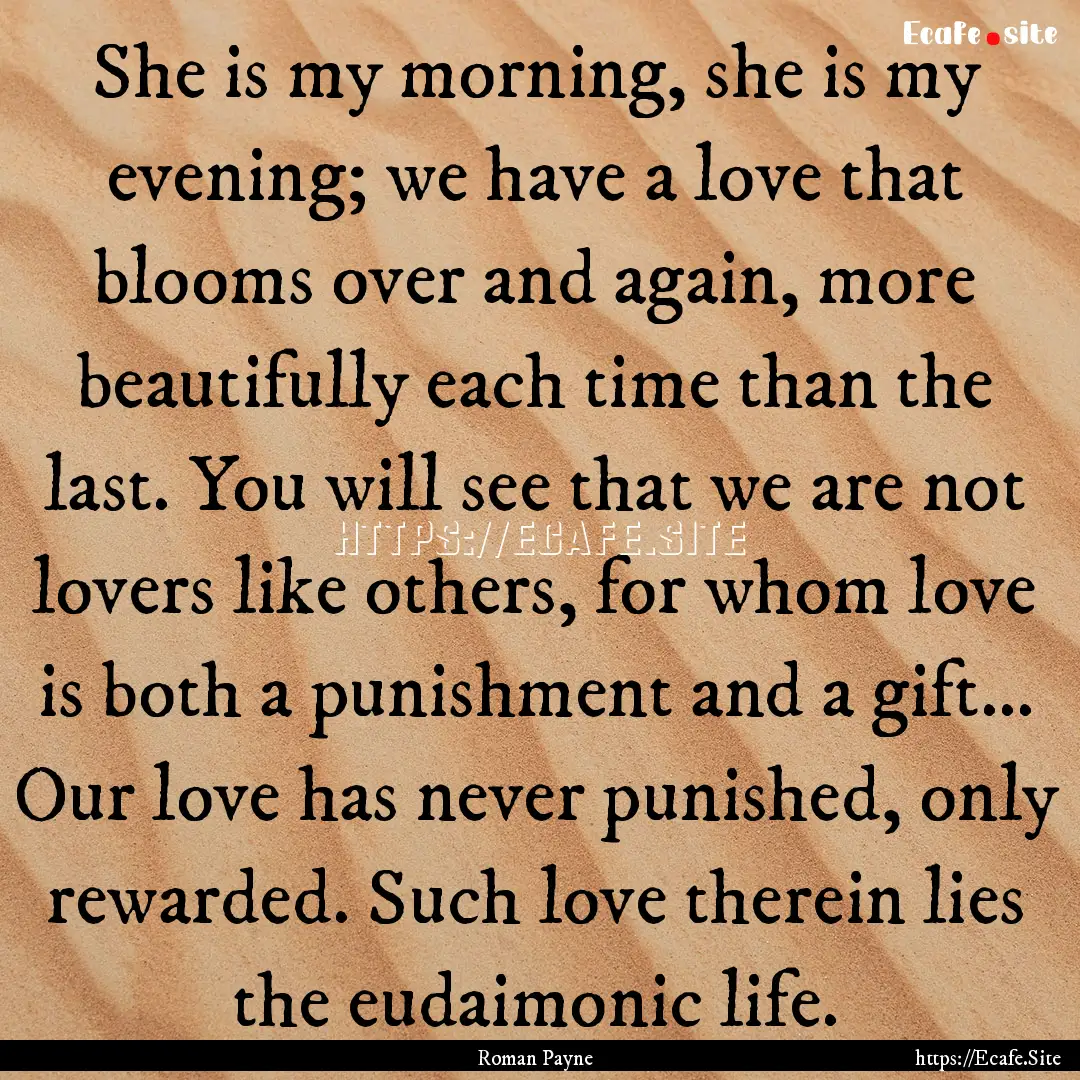 Ecafe.site

She is my morning, she is my evening; we have a love that blooms over and again, more beautifully each time than the last. You will see that we are not lovers like others, for whom love is both a punishment and a gift... Our love has never punished, only rewarded. Such love therein lies the eudaimonic life.

HTTPS://ECAFE.SITE

Roman Payne

https://Ecafe.Site